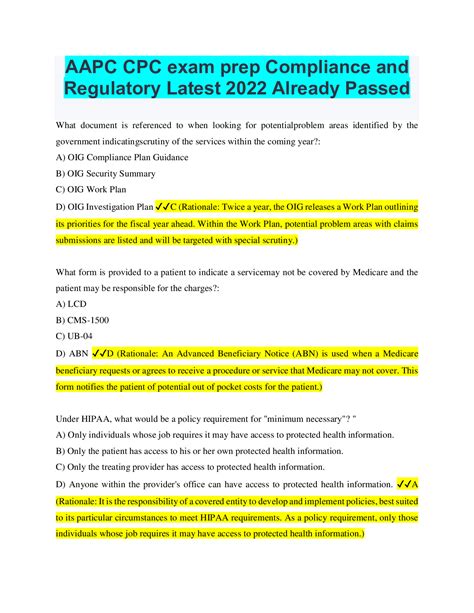 AAPC CPC exam prep Compliance and Regulatory Latest 2022 Already Passed

What document is referenced to when looking for potentialproblem areas identified by the government indicatingscrutiny of the services within the coming year?:

A) OIG Compliance Plan Guidance

B) OIG Security Summary

C) OIG Work Plan

D) OIG Investigation Plan ✓✓C (Rationale: Twice a year, the OIG releases a Work Plan outlining its priorities for the fiscal year ahead. Within the Work Plan, potential problem areas with claims submissions are listed and will be targeted with special scrutiny.)

What form is provided to a patient to indicate a servicemay not be covered by Medicare and the patient may be responsible for the charges?:

A) LCD

B) CMS-1500

C) UB-04

D) ABN ✓✓D (Rationale: An Advanced Beneficiary Notice (ABN) is used when a Medicare beneficiary requests or agrees to receive a procedure or service that Medicare may not cover. This form notifies the patient of potential out of pocket costs for the patient.)

Under HIPAA, what would be a policy requirement for "minimum necessary"? "

A) Only individuals whose job requires it may have access to protected health information.

B) Only the patient has access to his or her own protected health information.

C) Only the treating provider has access to protected health information.

D) Anyone within the provider's office can have access to protected health information. ✓✓A (Rationale: It is the responsibility of a covered entity to develop and implement policies, best suited to its particular circumstances to meet HIPAA requirements. As a policy requirement, only those individuals whose job requires it may have access to protected health information.)